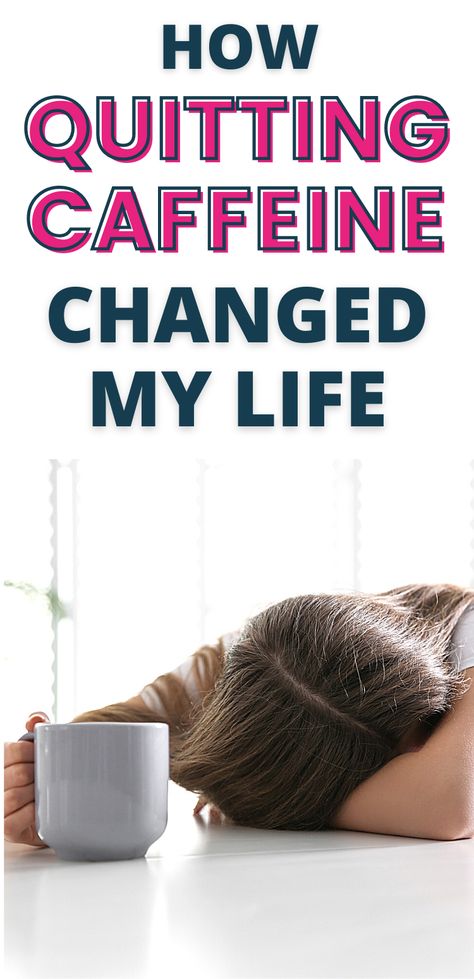 HOW
QUITTING
CAFFEINE
CHANGED
MY LIFE